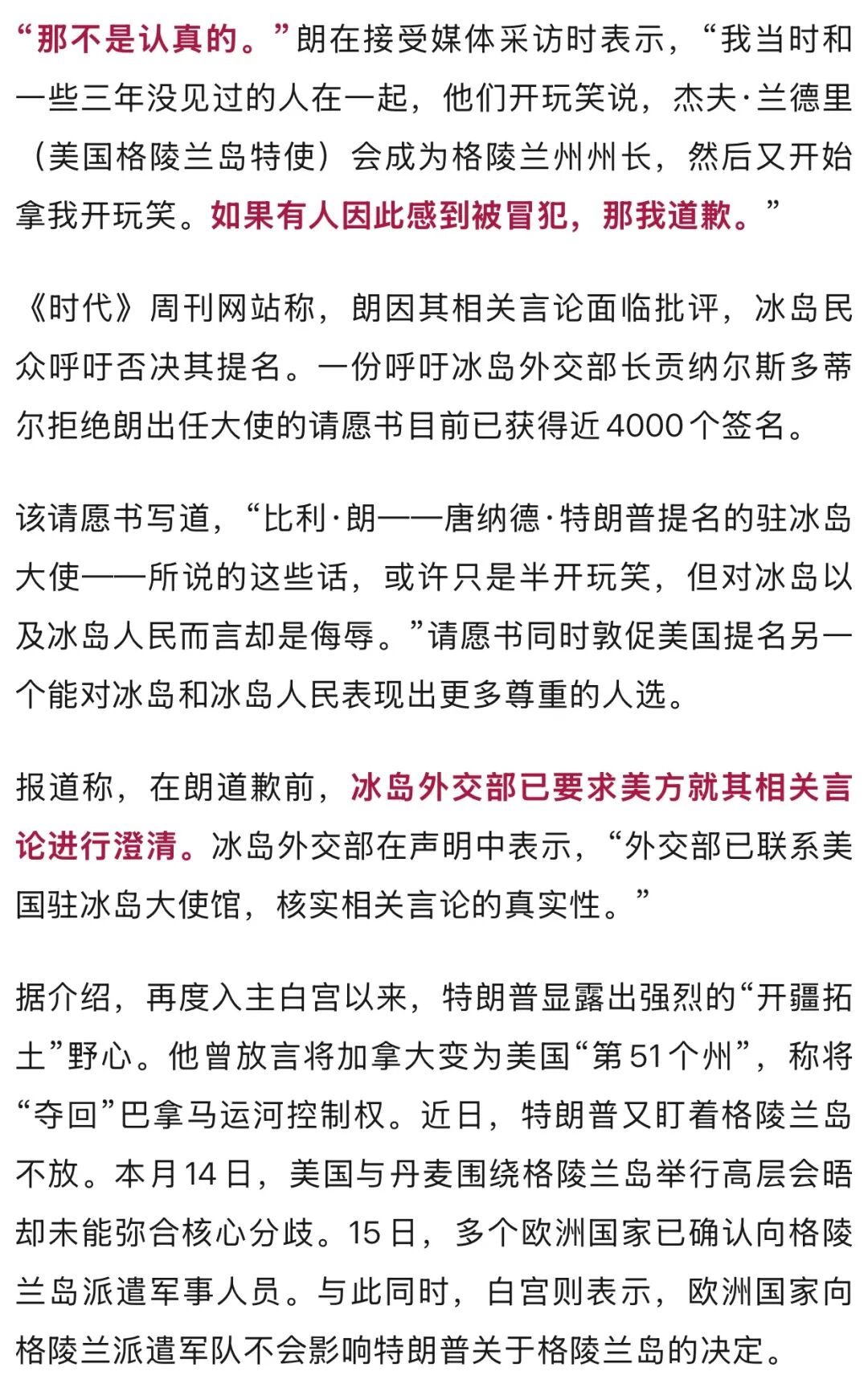 “那不是认真的。”朗在接受媒体采访时表示，“我当时和一些三年没见过的人在一起，他们开玩笑说，杰夫·兰德里（美国格陵兰岛特使）会成为格陵兰州州长，然后又开始拿我开玩笑。如果有人因此感到被冒犯，那我道歉。”

《时代》周刊网站称，朗因其相关言论面临批评，冰岛民众呼吁否决其提名。一份呼吁冰岛外交部长贡纳尔斯多蒂尔拒绝朗出任大使的请愿书目前已获得近4000个签名。

该请愿书写道，“比利·朗——唐纳德·特朗普提名的驻冰岛大使——所说的这些话，或许只是半开玩笑，但对冰岛以及冰岛人民而言却是侮辱。”请愿书同时敦促美国提名另一个能对冰岛和冰岛人民表现出更多尊重的人选。

报道称，在朗道歉前，冰岛外交部已要求美方就其相关言论进行澄清。冰岛外交部在声明中表示，“外交部已联系美国驻冰岛大使馆，核实相关言论的真实性。”

据介绍，再度入主白宫以来，特朗普显露出强烈的“开疆拓土”野心。他曾放言将加拿大变为美国“第51个州”，称将“夺回”巴拿马运河控制权。近日，特朗普又盯着格陵兰岛不放。本月14日，美国与丹麦围绕格陵兰岛举行高层会晤却未能弥合核心分歧。15日，多个欧洲国家已确认向格陵兰岛派遣军事人员。与此同时，白宫则表示，欧洲国家向格陵兰派遣军队不会影响特朗普关于格陵兰岛的决定。